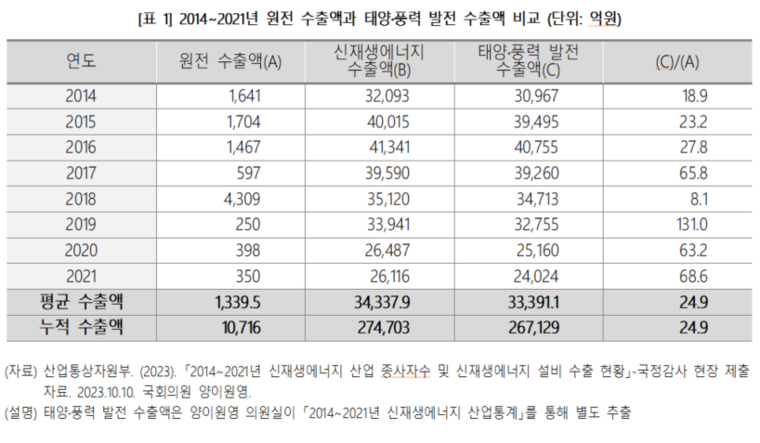 [표 1] 2014~2021년 원전 수출액과 태양·풍력 발전 수출액 비교 (단위: 억원)

| 연도 | 원전 수출액(A) | 신재생에너지 수출액(B) | 태양·풍력 발전 수출액(C) | (C)/(A) |
|---|---|---|---|---|
| 2014 | 1,641 | 32,093 | 30,967 | 18.9 |
| 2015 | 1,704 | 40,015 | 39,495 | 23.2 |
| 2016 | 1,467 | 41,341 | 40,755 | 27.8 |
| 2017 | 597 | 39,590 | 39,260 | 65.8 |
| 2018 | 4,309 | 35,120 | 34,713 | 8.1 |
| 2019 | 250 | 33,941 | 32,755 | 131.0 |
| 2020 | 398 | 26,487 | 25,160 | 63.2 |
| 2021 | 350 | 26,116 | 24,024 | 68.6 |
| 평균 수출액 | 1,339.5 | 34,337.9 | 33,391.1 | 24.9 |
| 누적 수출액 | 10,716 | 274,703 | 267,129 | 24.9 |

(자료) 산업통상자원부. (2023). 「2014~2021년 신재생에너지 산업 종사자수 및 신재생에너지 설비 수출 현황」-국정감사 현장 제출 자료. 2023.10.10. 국회의원 양이원영.

(설명) 태양·풍력 발전 수출액은 양이원영 의원실이 「2014~2021년 신재생에너지 산업통계」를 통해 별도 추출